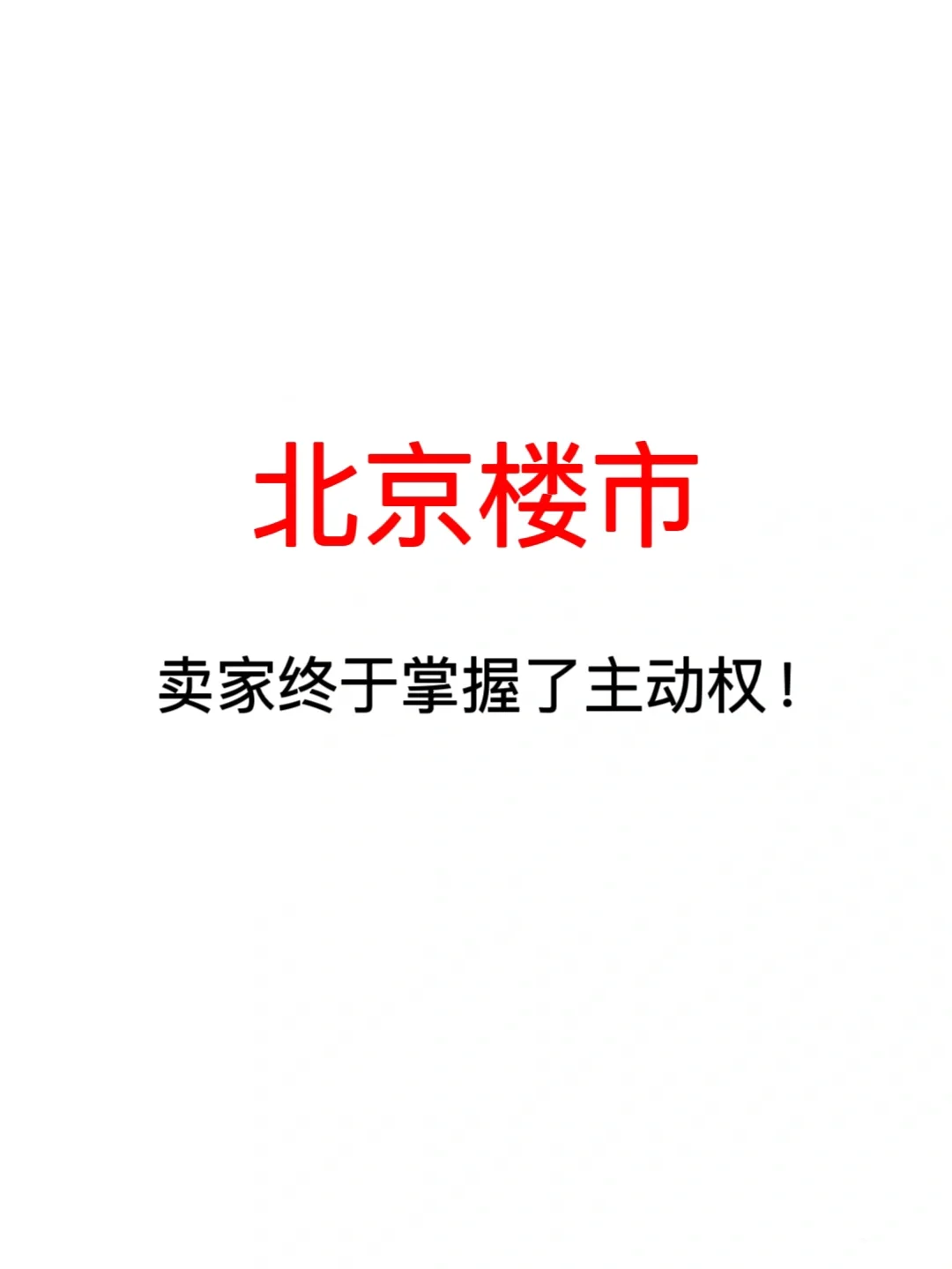 北京楼市

卖家终于掌握了主动权！